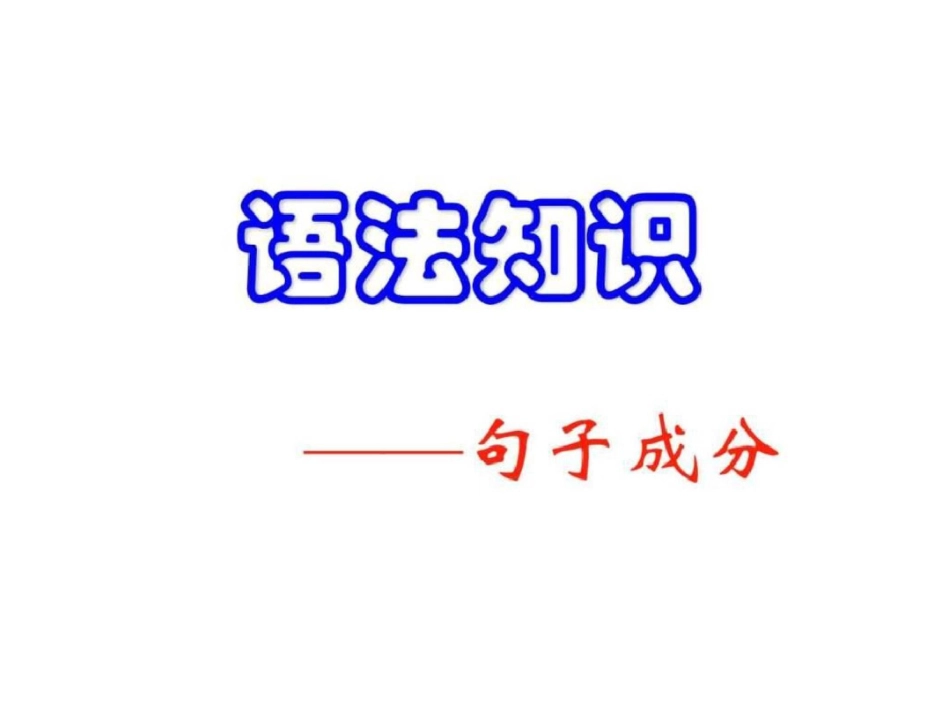 语法知识

——句子成分